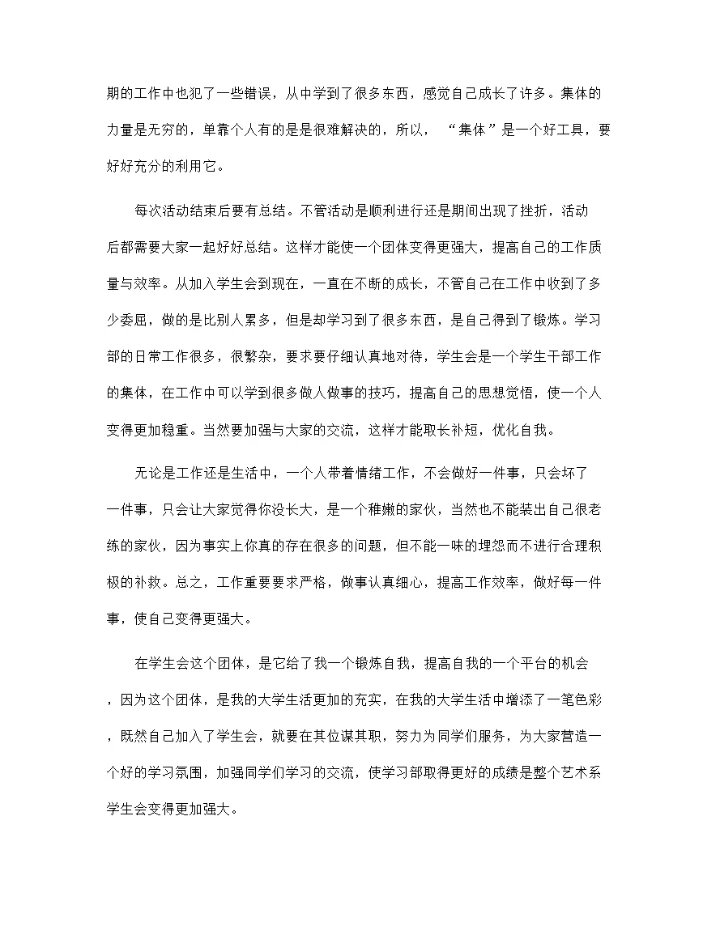 期的工作中也犯了一些错误，从中学到了很多东西，感觉自己成长了许多。集体的力量是无穷的，单靠个人有的是是很难解决的，所以，“集体”是一个好工具，要好好充分的利用它。

每次活动结束后要有总结。不管活动是顺利进行还是期间出现了挫折，活动后都需要大家一起好好总结。这样才能使一个团体变得更强大，提高自己的工作质量与效率。从加入学生会到现在，一直在不断的成长，不管自己在工作中收到了多少委屈，做的是比别人累多，但是却学习到了很多东西，是自己得到了锻炼。学习部的日常工作很多，很繁杂，要求要仔细认真地对待，学生会是一个学生干部工作的集体，在工作中可以学到很多做人做事的技巧，提高自己的思想觉悟，使一个人变得更加稳重。当然要加强与大家的交流，这样才能取长补短，优化自我。

无论是工作还是生活中，一个人带着情绪工作，不会做好一件事，只会坏了一件事，只会让大家觉得你没长大，是一个稚嫩的家伙，当然也不能装出自己很老练的家伙，因为事实上你真的存在很多的问题，但不能一味的埋怨而不进行合理积极的补救。总之，工作重要要求严格，做事认真细心，提高工作效率，做好每一件事，使自己变得更强大。

在学生会这个团体，是它给了我一个锻炼自我，提高自我的一个平台的机会，因为这个团体，是我的大学生活更加的充实，在我的大学生活中增添了一笔色彩，既然自己加入了学生会，就要在其位谋其职，努力为同学们服务，为大家营造一个好的学习氛围，加强同学们学习的交流，使学习部取得更好的成绩是整个艺术系学生会变得更加强大。